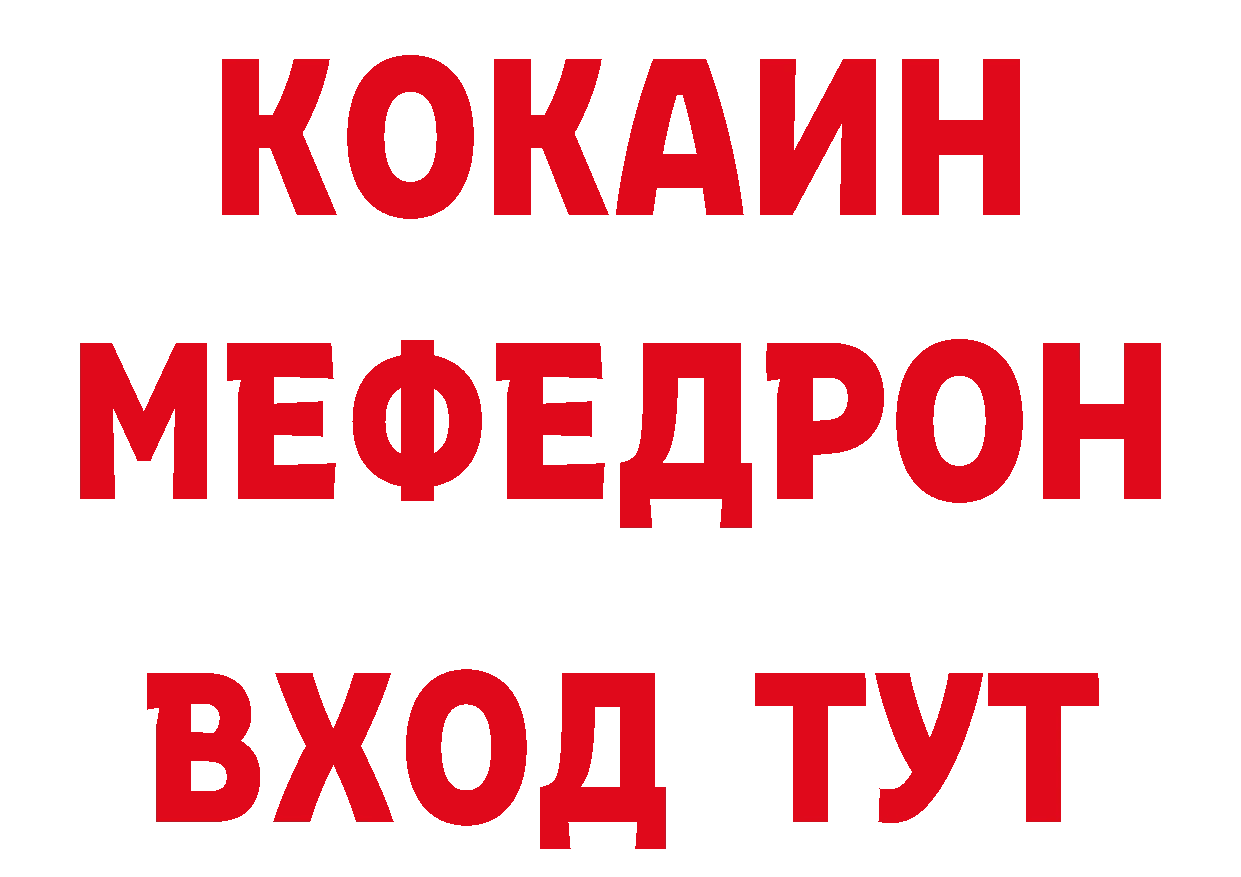 КОКАИН
МЕФЕДРОН
ВХОД ТУТ